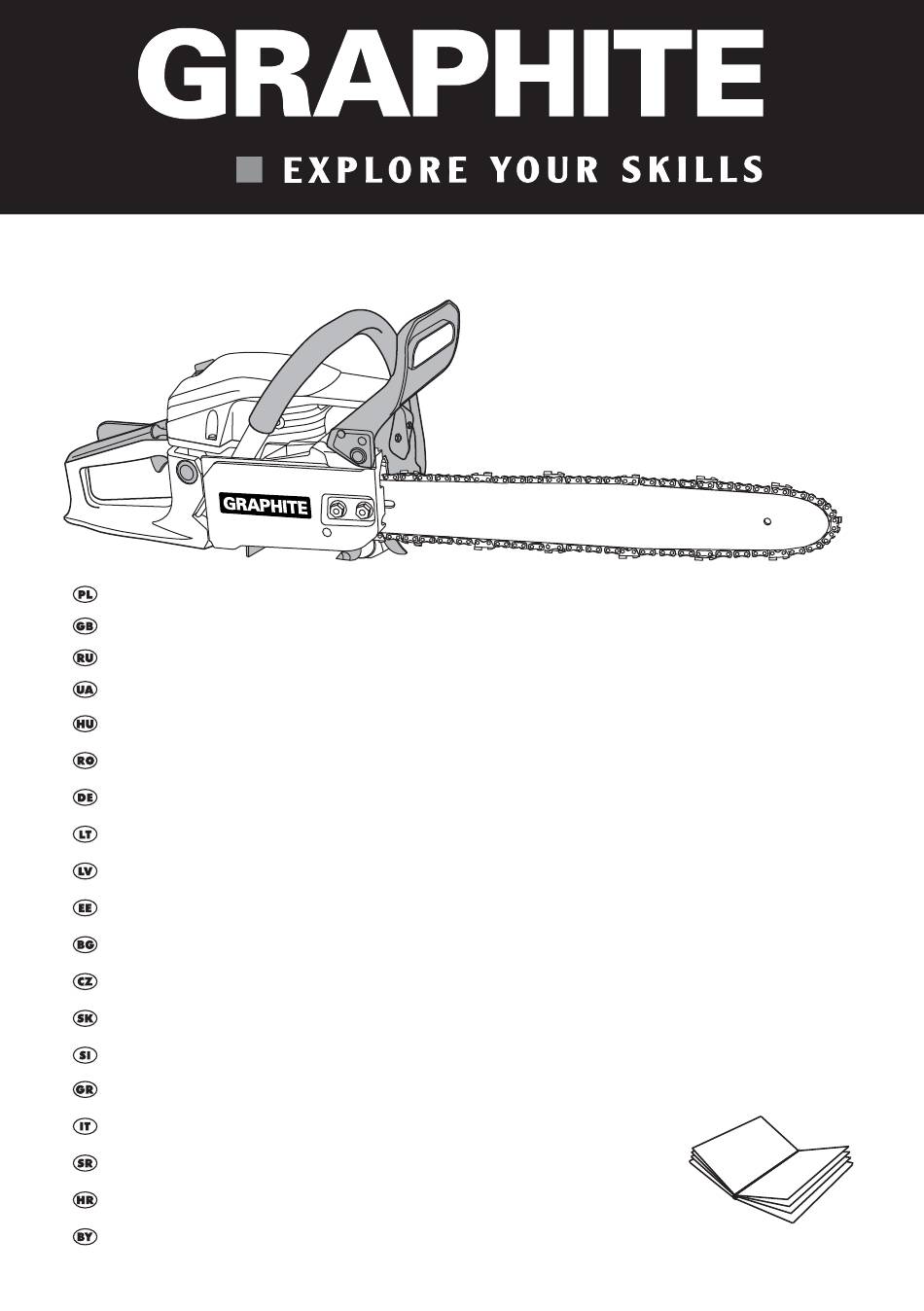 GRAPHITE

EXPLORE YOUR SKILLS

GRAPHITE

PL

GB

RU

UA

HU

RO

DE

LT

LV

EE

BG

CZ

SK

SI

GR

IT

SR

HR

BY